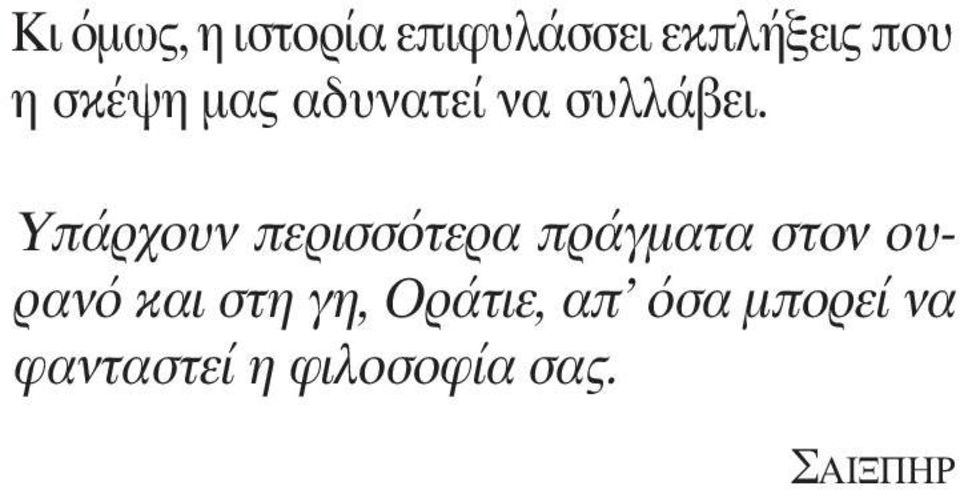 Κι όμως, η ιστορία επιφυλάσσει εκπλήξεις που η σκέψη μας αδυνατεί να συλλάβει.

Υπάρχουν περισσότερα πράγματα στον ουρανό και στη γη, Οράτιε, απ' όσα μπορεί να φανταστεί η φιλοσοφία σας.

ΣΑΙΞΠΗΡ